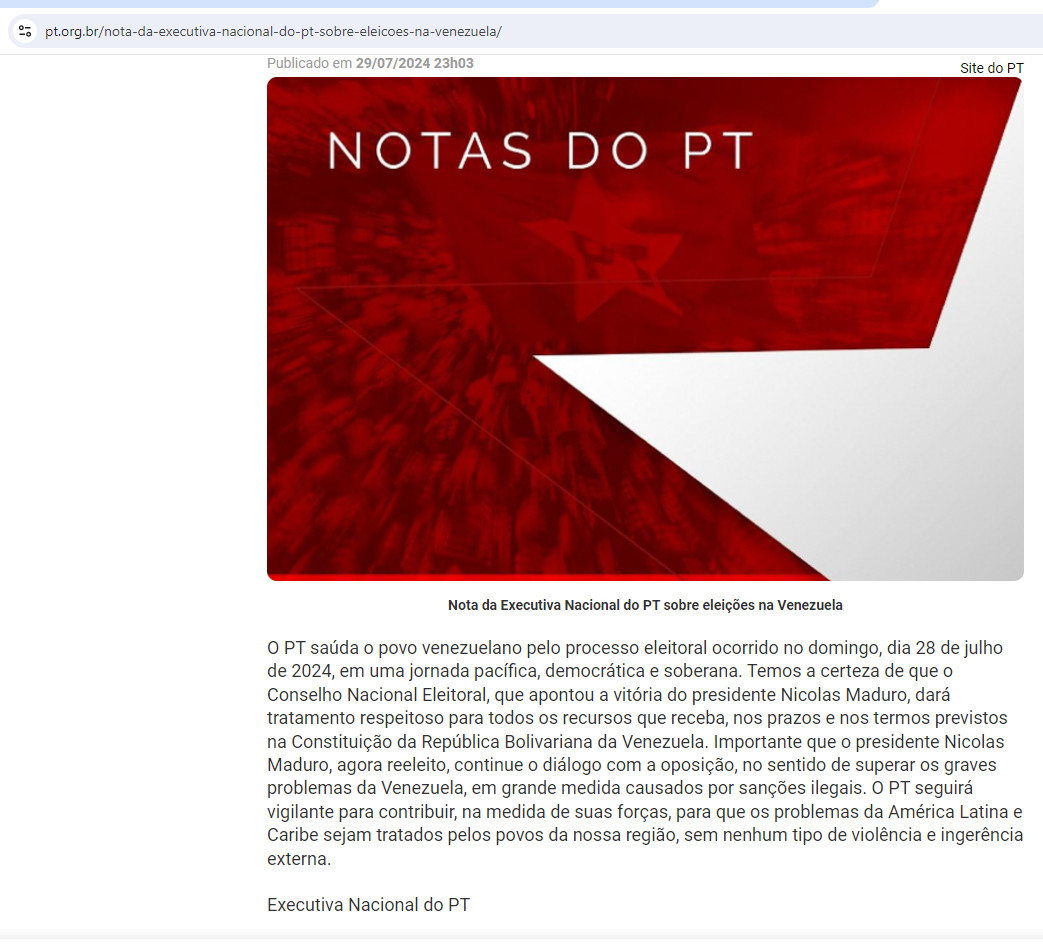 pt.org.br/nota-da-executiva-nacional-do-pt-sobre-eleicoes-na-venezuela/

Publicado em 29/07/2024 23h03

Site do PT

NOTAS DO PT

Nota da Executiva Nacional do PT sobre eleições na Venezuela

O PT saúda o povo venezuelano pelo processo eleitoral ocorrido no domingo, dia 28 de julho de 2024, em uma jornada pacífica, democrática e soberana. Temos a certeza de que o Conselho Nacional Eleitoral, que apontou a vitória do presidente Nicolas Maduro, dará tratamento respeitoso para todos os recursos que receba, nos prazos e nos termos previstos na Constituição da República Bolivariana da Venezuela. Importante que o presidente Nicolas Maduro, agora reeleito, continue o diálogo com a oposição, no sentido de superar os graves problemas da Venezuela, em grande medida causados por sanções ilegais. O PT seguirá vigilante para contribuir, na medida de suas forças, para que os problemas da América Latina e Caribe sejam tratados pelos povos da nossa região, sem nenhum tipo de violência e ingerência externa.

Executiva Nacional do PT